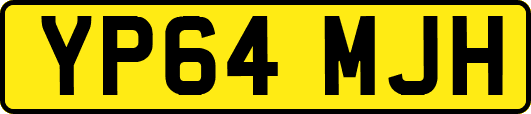 YP64 MJH